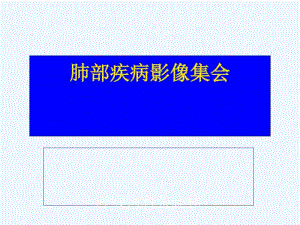 肺部疾病影像集会